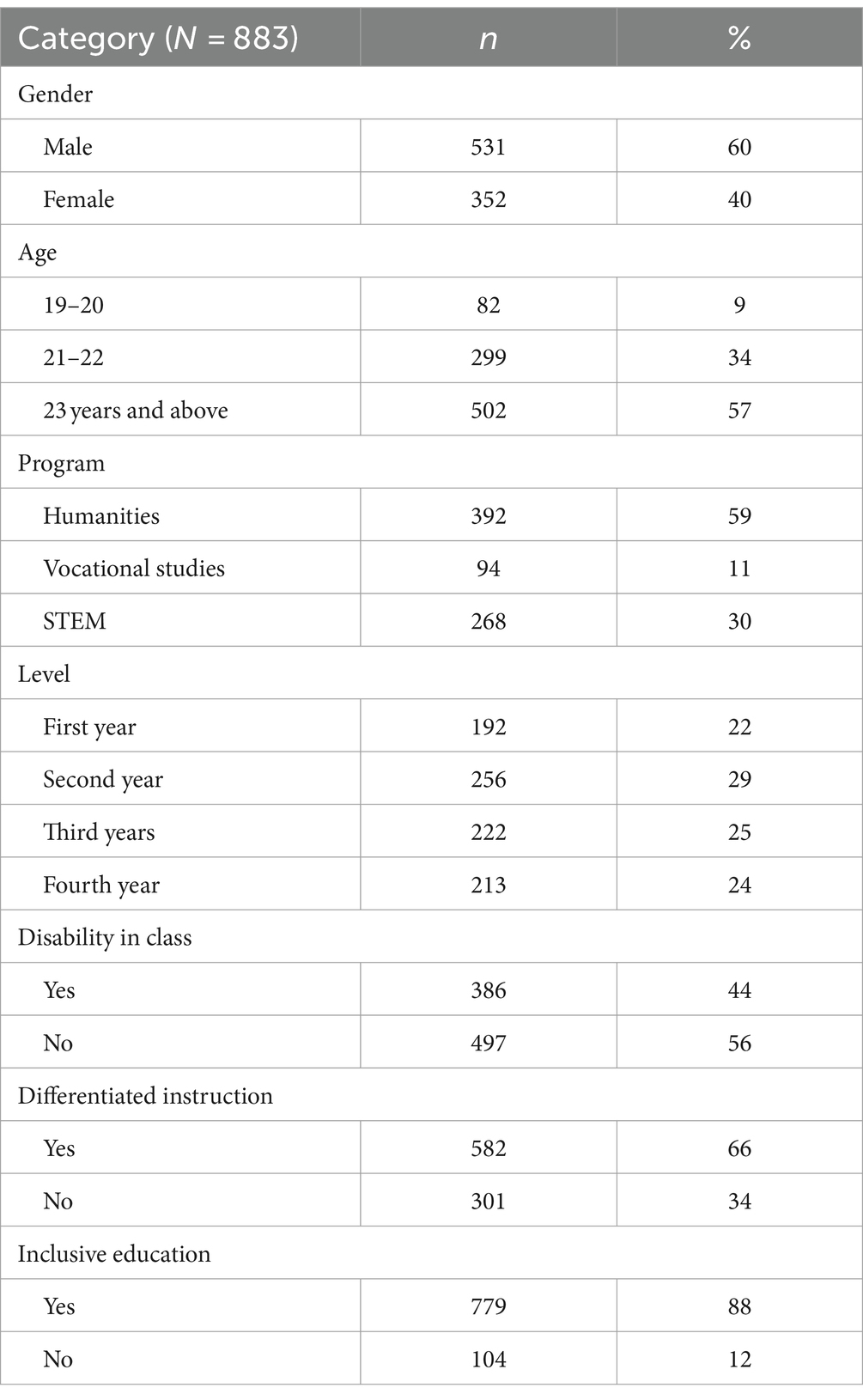 | Category ($N$ = 883) | $n$ | % |
|---|---|---|
| Gender | | |
| Male | 531 | 60 |
| Female | 352 | 40 |
| Age | | |
| 19–20 | 82 | 9 |
| 21–22 | 299 | 34 |
| 23 years and above | 502 | 57 |
| Program | | |
| Humanities | 392 | 59 |
| Vocational studies | 94 | 11 |
| STEM | 268 | 30 |
| Level | | |
| First year | 192 | 22 |
| Second year | 256 | 29 |
| Third years | 222 | 25 |
| Fourth year | 213 | 24 |
| Disability in class | | |
| Yes | 386 | 44 |
| No | 497 | 56 |
| Differentiated instruction | | |
| Yes | 582 | 66 |
| No | 301 | 34 |
| Inclusive education | | |
| Yes | 779 | 88 |
| No | 104 | 12 |